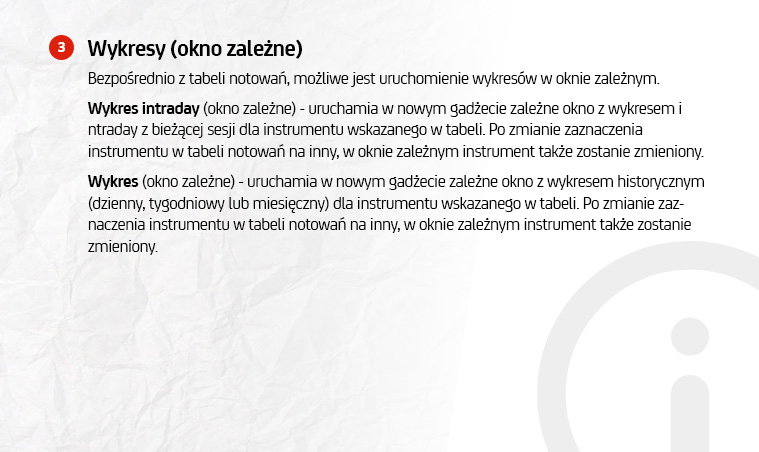 3 Wykresy (okno zależne)

Bezpośrednio z tabeli notowań, możliwe jest uruchomienie wykresów w oknie zależnym.

Wykres intraday (okno zależne) - uruchamia w nowym gadżecie zależne okno z wykresem i ntraday z bieżącej sesji dla instrumentu wskazanego w tabeli. Po zmianie zaznaczenia instrumentu w tabeli notowań na inny, w oknie zależnym instrument także zostanie zmieniony.

Wykres (okno zależne) - uruchamia w nowym gadżecie zależne okno z wykresem historycznym (dzienny, tygodniowy lub miesięczny) dla instrumentu wskazanego w tabeli. Po zmianie zaznaczenia instrumentu w tabeli notowań na inny, w oknie zależnym instrument także zostanie zmieniony.